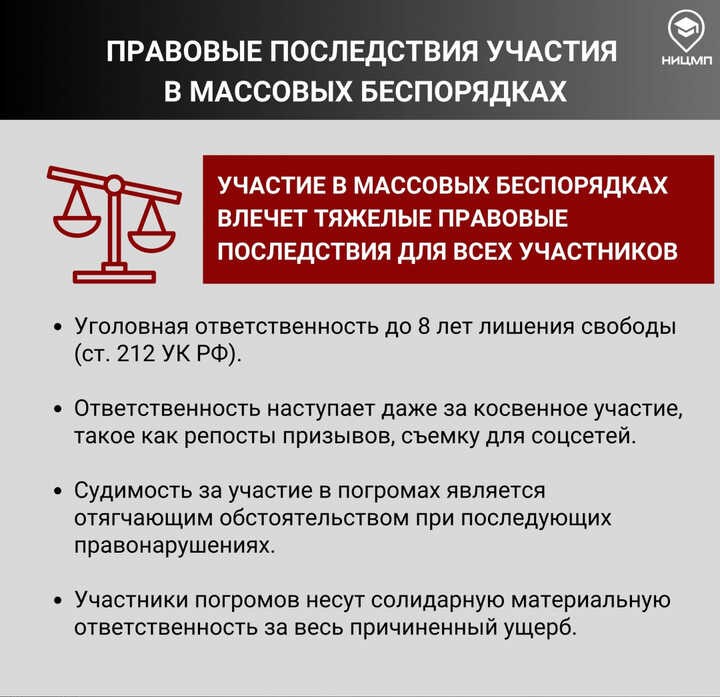 ПРАВОВЫЕ ПОСЛЕДСТВИЯ УЧАСТИЯ В МАССОВЫХ БЕСПОРЯДКАХ

НИЦМП

УЧАСТИЕ В МАССОВЫХ БЕСПОРЯДКАХ ВЛЕЧЕТ ТЯЖЕЛЫЕ ПРАВОВЫЕ ПОСЛЕДСТВИЯ ДЛЯ ВСЕХ УЧАСТНИКОВ

• Уголовная ответственность до 8 лет лишения свободы (ст. 212 УК РФ).

• Ответственность наступает даже за косвенное участие, такое как репосты призывов, съемку для соцсетей.

• Судимость за участие в погромах является отягчающим обстоятельством при последующих правонарушениях.

• Участники погромов несут солидарную материальную ответственность за весь причиненный ущерб.